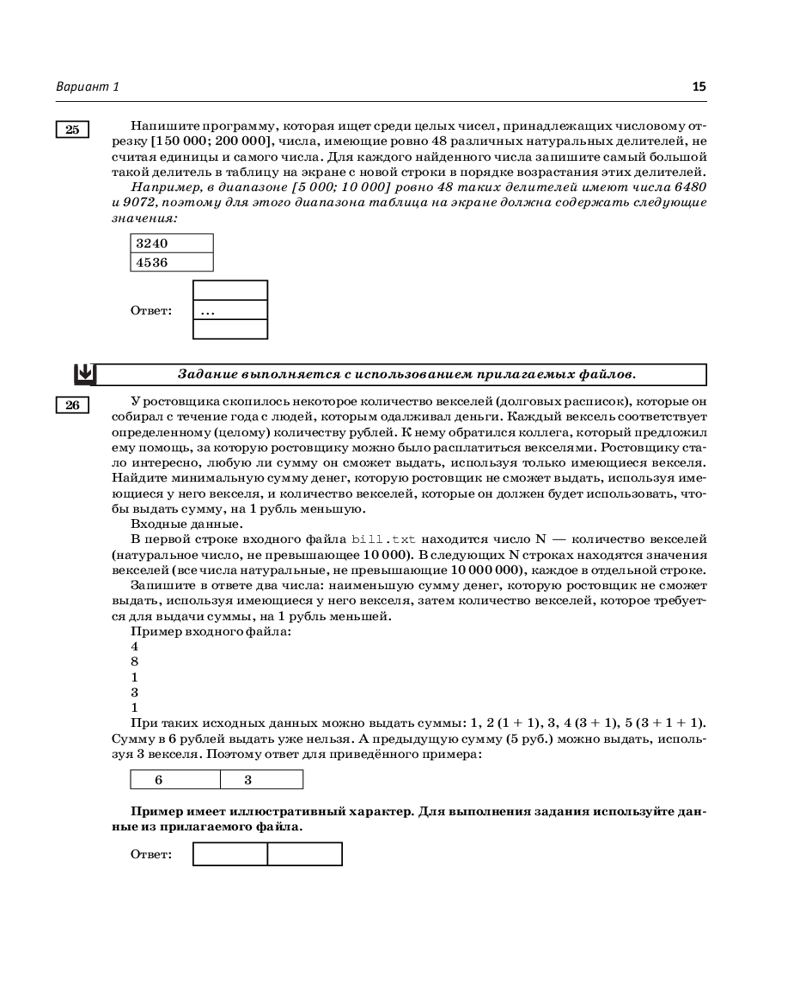 Вариант 1

15

25

Напишите программу, которая ищет среди целых чисел, принадлежащих числовому отрезку [150 000; 200 000], числа, имеющие ровно 48 различных натуральных делителей, не считая единицы и самого числа. Для каждого найденного числа запишите самый большой такой делитель в таблицу на экране с новой строки в порядке возрастания этих делителей.

Например, в диапазоне [5 000; 10 000] ровно 48 таких делителей имеют числа 6480 и 9072, поэтому для этого диапазона таблица на экране должна содержать следующие значения:

| 3240 |
|---|
| 4536 |

Ответ:

| |
|---|
| ... |
| |

Задание выполняется с использованием прилагаемых файлов.

26

У ростовщика скопилось некоторое количество векселей (долговых расписок), которые он собирал с течение года с людей, которым одалживал деньги. Каждый вексель соответствует определенному (целому) количеству рублей. К нему обратился коллега, который предложил ему помощь, за которую ростовщику можно было расплатиться векселями. Ростовщику стало интересно, любую ли сумму он сможет выдать, используя только имеющиеся векселя. Найдите минимальную сумму денег, которую ростовщик не сможет выдать, используя имеющиеся у него векселя, и количество векселей, которые он должен будет использовать, чтобы выдать сумму, на 1 рубль меньшую.

Входные данные.

В первой строке входного файла bill.txt находится число N — количество векселей (натуральное число, не превышающее 10 000). В следующих N строках находятся значения векселей (все числа натуральные, не превышающие 10 000 000), каждое в отдельной строке.

Запишите в ответе два числа: наименьшую сумму денег, которую ростовщик не сможет выдать, используя имеющиеся у него векселя, затем количество векселей, которое требуется для выдачи суммы, на 1 рубль меньшей.

Пример входного файла:
4
8
1
3
1

При таких исходных данных можно выдать суммы: 1, 2 (1 + 1), 3, 4 (3 + 1), 5 (3 + 1 + 1). Сумму в 6 рублей выдать уже нельзя. А предыдущую сумму (5 руб.) можно выдать, используя 3 векселя. Поэтому ответ для приведённого примера:

| 6 | 3 |
|---|---|

Пример имеет иллюстративный характер. Для выполнения задания используйте данные из прилагаемого файла.

Ответ:

| | |
|---|---|